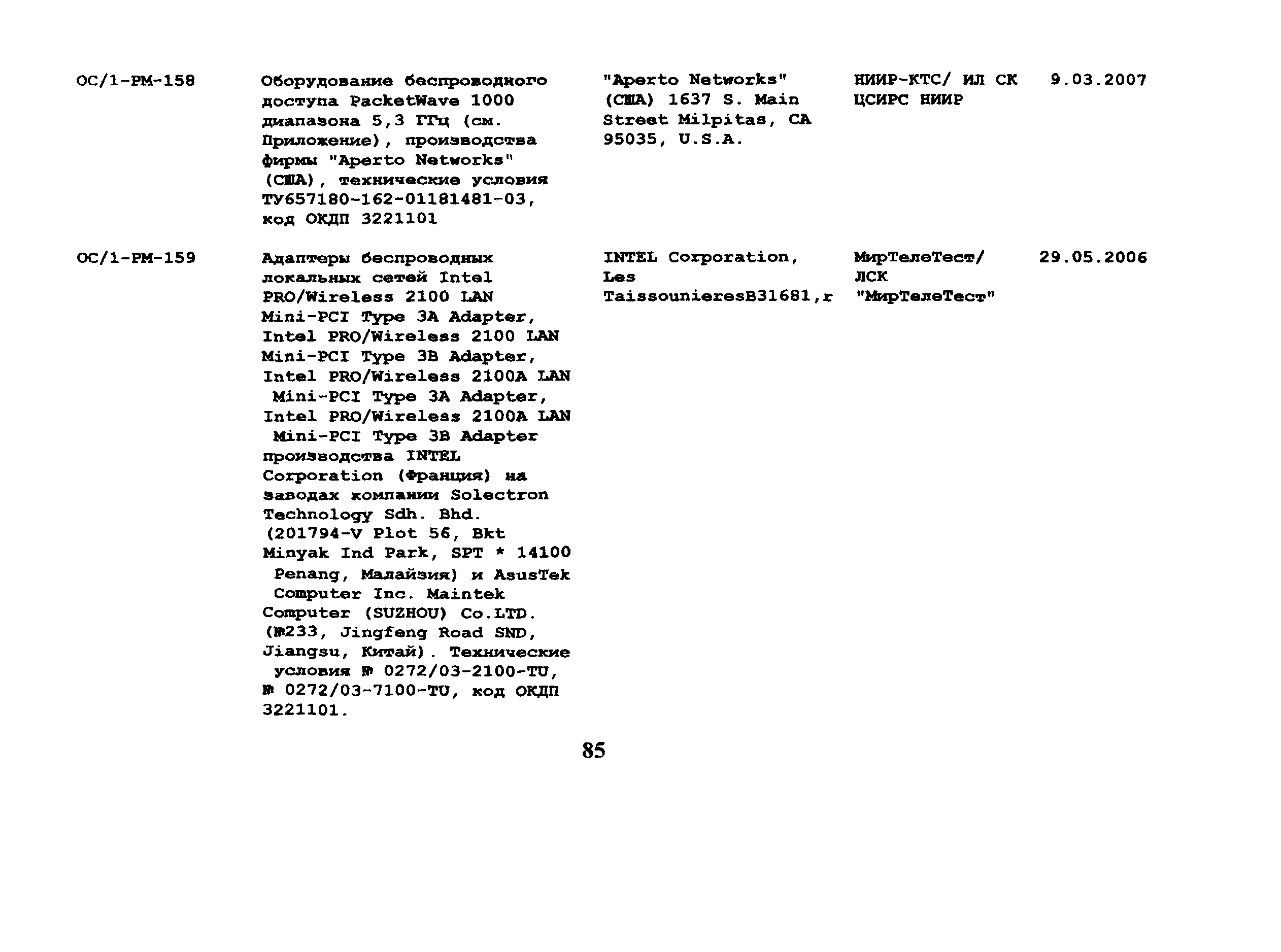 | ОС/1-РМ-158 | Оборудование беспроводного доступа PacketWave 1000 диапазона 5,3 ГГц (см. Приложение), производства фирмы "Aperto Networks" (США), технические условия ТУ657180-162-01181481-03, код ОКДП 3221101 | "Aperto Networks" (США) 1637 S. Main Street Milpitas, CA 95035, U.S.A. | НИИР-КТС/ ИЛ СК ЦСИРС НИИР | 9.03.2007 |
|---|---|---|---|---|
| ОС/1-РМ-159 | Адаптеры беспроводных локальных сетей Intel PRO/Wireless 2100 LAN Mini-PCI Type 3A Adapter, Intel PRO/Wireless 2100 LAN Mini-PCI Type 3B Adapter, Intel PRO/Wireless 2100A LAN Mini-PCI Type 3A Adapter, Intel PRO/Wireless 2100A LAN Mini-PCI Type 3B Adapter производства INTEL Corporation (Франция) на заводах компании Solectron Technology Sdh. Bhd. (201794-V Plot 56, Bkt Minyak Ind Park, SPT * 14100 Penang, Малайзия) и AsusTek Computer Inc. Maintek Computer (SUZHOU) Co.LTD. (№233, Jingfeng Road SND, Jiangsu, Китай). Технические условия № 0272/03-2100-TU, № 0272/03-7100-TU, код ОКДП 3221101. | INTEL Corporation, Les TaissounieresB31681,r | МирТелеТест/ ЛСК "МирТелеТест" | 29.05.2006 |

85